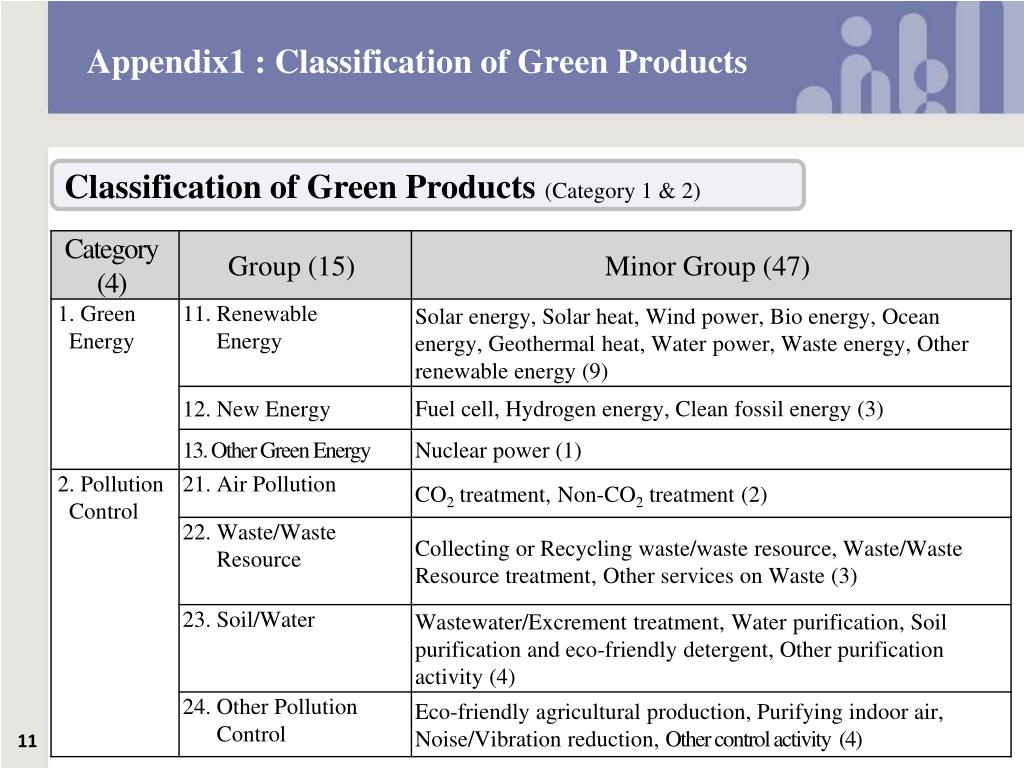 Appendix1 : Classification of Green Products

Classification of Green Products (Category 1 & 2)

| Category (4) | Group (15) | Minor Group (47) |
|---|---|---|
| 1. Green Energy | 11. Renewable Energy | Solar energy, Solar heat, Wind power, Bio energy, Ocean energy, Geothermal heat, Water power, Waste energy, Other renewable energy (9) |
| | 12. New Energy | Fuel cell, Hydrogen energy, Clean fossil energy (3) |
| | 13. Other Green Energy | Nuclear power (1) |
| 2. Pollution Control | 21. Air Pollution | $CO_2$ treatment, Non-$CO_2$ treatment (2) |
| | 22. Waste/Waste Resource | Collecting or Recycling waste/waste resource, Waste/Waste Resource treatment, Other services on Waste (3) |
| | 23. Soil/Water | Wastewater/Excrement treatment, Water purification, Soil purification and eco-friendly detergent, Other purification activity (4) |
| | 24. Other Pollution Control | Eco-friendly agricultural production, Purifying indoor air, Noise/Vibration reduction, Other control activity (4) |

11